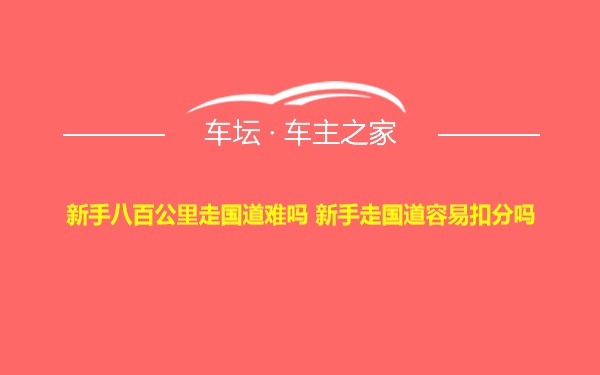 车坛 · 车主之家

新手八百公里走国道难吗 新手走国道容易扣分吗